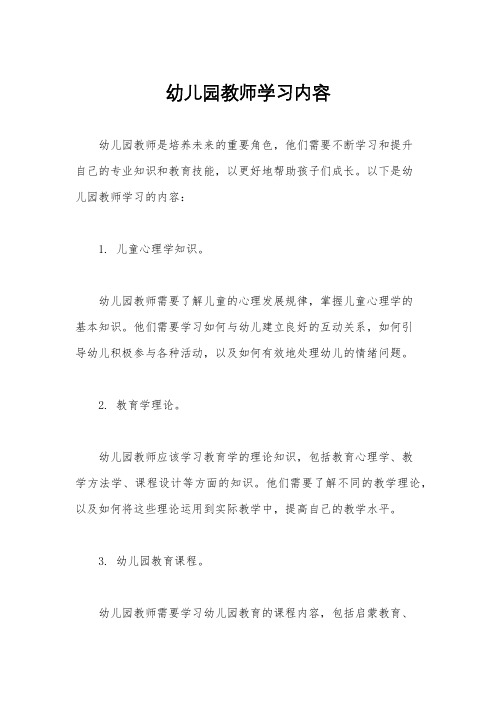 幼儿园教师学习内容

幼儿园教师是培养未来的重要角色，他们需要不断学习和提升自己的专业知识和教育技能，以更好地帮助孩子们成长。以下是幼儿园教师学习的内容：

1. 儿童心理学知识。

幼儿园教师需要了解儿童的心理发展规律，掌握儿童心理学的基本知识。他们需要学习如何与幼儿建立良好的互动关系，如何引导幼儿积极参与各种活动，以及如何有效地处理幼儿的情绪问题。

2. 教育学理论。

幼儿园教师应该学习教育学的理论知识，包括教育心理学、教学方法学、课程设计等方面的知识。他们需要了解不同的教学理论，以及如何将这些理论运用到实际教学中，提高自己的教学水平。

3. 幼儿园教育课程。

幼儿园教师需要学习幼儿园教育的课程内容，包括启蒙教育、